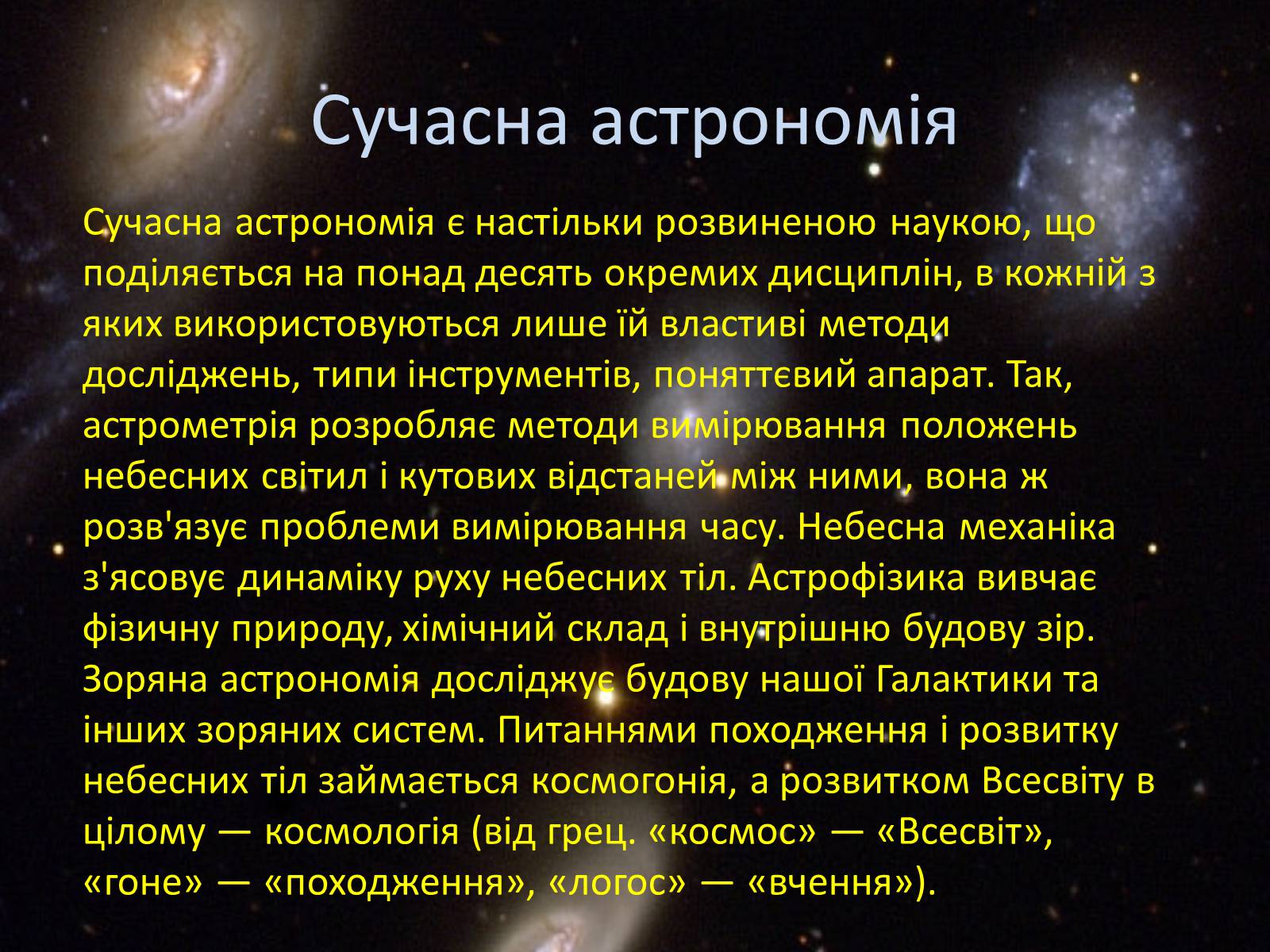 Сучасна астрономія

Сучасна астрономія є настільки розвиненою наукою, що поділяється на понад десять окремих дисциплін, в кожній з яких використовуються лише їй властиві методи досліджень, типи інструментів, поняттєвий апарат. Так, астрометрія розробляє методи вимірювання положень небесних світил і кутових відстаней між ними, вона ж розв'язує проблеми вимірювання часу. Небесна механіка з'ясовує динаміку руху небесних тіл. Астрофізика вивчає фізичну природу, хімічний склад і внутрішню будову зір. Зоряна астрономія досліджує будову нашої Галактики та інших зоряних систем. Питаннями походження і розвитку небесних тіл займається космогонія, а розвитком Всесвіту в цілому — космологія (від грец. «космос» — «Всесвіт», «гоне» — «походження», «логос» — «вчення»).